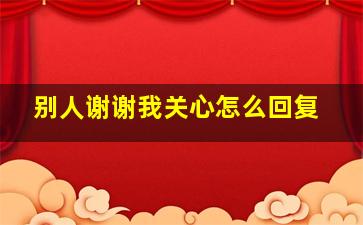 别人谢谢我关心怎么回复